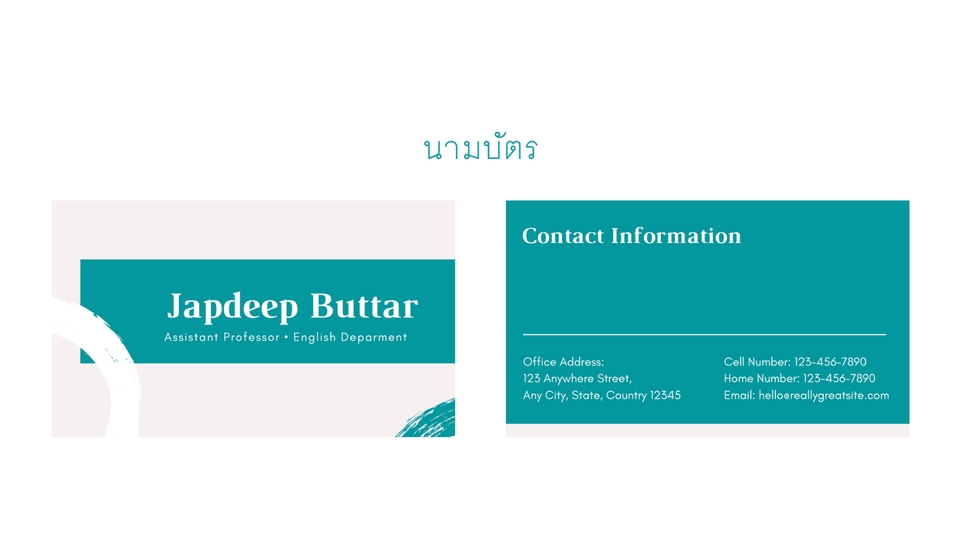 นามบัตร

Japdeep Buttar

Assistant Professor • English Deparment

Contact Information

Office Address:
123 Anywhere Street,
Any City, State, Country 12345

Cell Number: 123-456-7890
Home Number: 123-456-7890
Email: hello@reallygreatsite.com